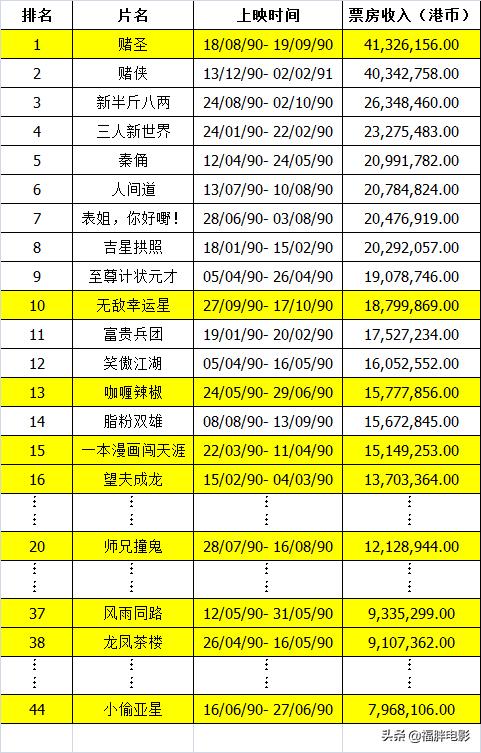 | 排名 | 片名 | 上映时间 | 票房收入（港币） |
|---|---|---|---|
| 1 | 赌圣 | 18/08/90- 19/09/90 | 41,326,156.00 |
| 2 | 赌侠 | 13/12/90- 02/02/91 | 40,342,758.00 |
| 3 | 新半斤八两 | 24/08/90- 02/10/90 | 26,348,460.00 |
| 4 | 三人新世界 | 24/01/90- 22/02/90 | 23,275,483.00 |
| 5 | 秦俑 | 12/04/90- 24/05/90 | 20,991,782.00 |
| 6 | 人间道 | 13/07/90- 10/08/90 | 20,784,824.00 |
| 7 | 表姐，你好嘢！ | 28/06/90- 03/08/90 | 20,476,919.00 |
| 8 | 吉星拱照 | 18/01/90- 15/02/90 | 20,292,057.00 |
| 9 | 至尊计状元才 | 05/04/90- 26/04/90 | 19,078,746.00 |
| 10 | 无敌幸运星 | 27/09/90- 17/10/90 | 18,799,869.00 |
| 11 | 富贵兵团 | 19/01/90- 20/02/90 | 17,527,234.00 |
| 12 | 笑傲江湖 | 05/04/90- 16/05/90 | 16,052,552.00 |
| 13 | 咖喱辣椒 | 24/05/90- 29/06/90 | 15,777,856.00 |
| 14 | 脂粉双雄 | 08/08/90- 13/09/90 | 15,672,845.00 |
| 15 | 一本漫画闯天涯 | 22/03/90- 11/04/90 | 15,149,253.00 |
| 16 | 望夫成龙 | 15/02/90- 04/03/90 | 13,703,364.00 |
| ⋮ | ⋮ | ⋮ | ⋮ |
| 20 | 师兄撞鬼 | 28/07/90- 16/08/90 | 12,128,944.00 |
| ⋮ | ⋮ | ⋮ | ⋮ |
| 37 | 风雨同路 | 12/05/90- 31/05/90 | 9,335,299.00 |
| 38 | 龙凤茶楼 | 26/04/90- 16/05/90 | 9,107,362.00 |
| ⋮ | ⋮ | ⋮ | ⋮ |
| 44 | 小偷亚星 | 16/06/90- 27/06/90 | 7,968,106.00 |

头条 @福胖电影